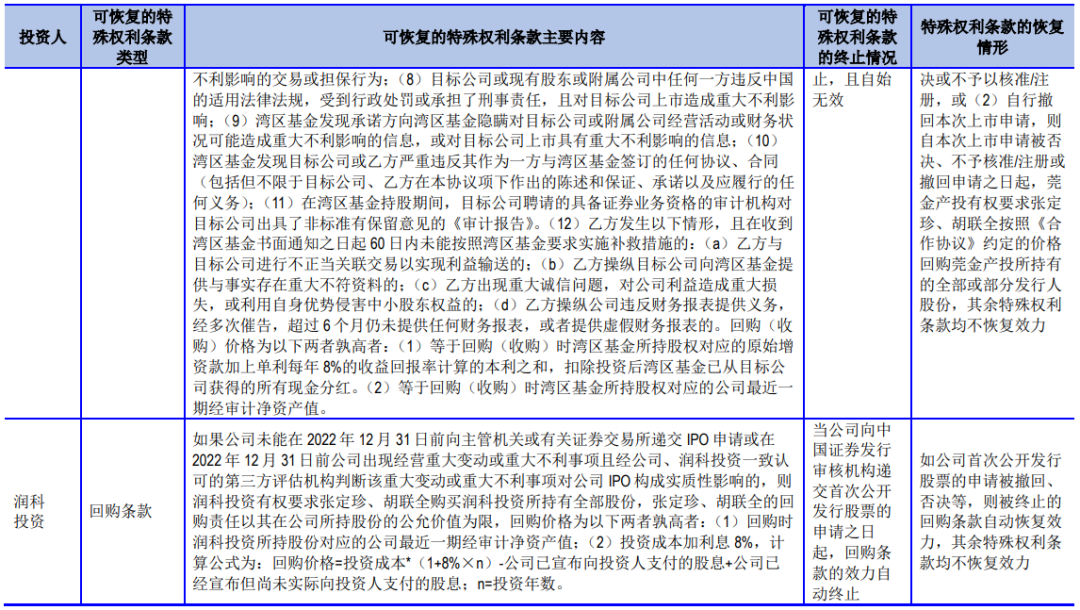 | 投资人 | 可恢复的特殊权利条款类型 | 可恢复的特殊权利条款主要内容 | 可恢复的特殊权利条款的终止情况 | 特殊权利条款的恢复情形 |
|---|---|---|---|---|
| | | 不利影响的交易或担保行为；（8）目标公司或现有股东或附属公司中任何一方违反中国的适用法律法规，受到行政处罚或承担了刑事责任，且对目标公司上市造成重大不利影响；（9）湾区基金发现承诺方向湾区基金隐瞒对目标公司或附属公司经营活动或财务状况可能造成重大不利影响的信息，或对目标公司上市具有重大不利影响的信息；（10）湾区基金发现目标公司或乙方严重违反其作为一方与湾区基金签订的任何协议、合同（包括但不限于目标公司、乙方在本协议项下作出的陈述和保证、承诺以及应履行的任何义务）；（11）在湾区基金持股期间，目标公司聘请的具备证券业务资格的审计机构对目标公司出具了非标准有保留意见的《审计报告》。（12）乙方发生以下情形，且在收到湾区基金书面通知之日起 60 日内未能按照湾区基金要求实施补救措施的：（a）乙方与目标公司进行不正当关联交易以实现利益输送的；（b）乙方操纵目标公司向湾区基金提供与事实存在重大不符资料的；（c）乙方出现重大诚信问题，对公司利益造成重大损失，或利用自身优势侵害中小股东权益的；（d）乙方操纵公司违反财务报表提供义务，经多次催告，超过 6 个月仍未提供任何财务报表，或者提供虚假财务报表的。回购（收购）价格为以下两者孰高者：（1）等于回购（收购）时湾区基金所持股权对应的原始增资款加上单利每年 8%的收益回报率计算的本利之和，扣除投资后湾区基金已从目标公司获得的所有现金分红。（2）等于回购（收购）时湾区基金所持股权对应的公司最近一期经审计净资产值。 | 止，且自始无效 | 决或不予以核准/注册，或（2）自行撤回本次上市申请，则自本次上市申请被否决、不予核准/注册或撤回申请之日起，莞金产投有权要求张定珍、胡联全按照《合作协议》约定的价格回购莞金产投所持有的全部或部分发行人股份，其余特殊权利条款均不恢复效力 |
| 润科投资 | 回购条款 | 如果公司未能在 2022 年 12 月 31 日前向主管机关或有关证券交易所递交 IPO 申请或在 2022 年 12 月 31 日前公司出现经营重大变动或重大不利事项且经公司、润科投资一致认可的第三方评估机构判断该重大变动或重大不利事项对公司 IPO 构成实质性影响的，则润科投资有权要求张定珍、胡联全购买润科投资所持有全部股份，张定珍、胡联全的回购责任以其在公司所持股份的公允价值为限，回购价格为以下两者孰高者：（1）回购时润科投资所持股份对应的公司最近一期经审计净资产值；（2）投资成本加利息 8%，计算公式为：回购价格=投资成本*（1+8%×n）-公司已宣布向投资人支付的股息+公司已经宣布但尚未实际向投资人支付的股息；n=投资年数。 | 当公司向中国证券发行审核机构递交首次公开发行股票的申请之日起，回购条款的效力自动终止 | 如公司首次公开发行股票的申请被撤回、否决等，则被终止的回购条款自动恢复效力，其余特殊权利条款均不恢复效力 |